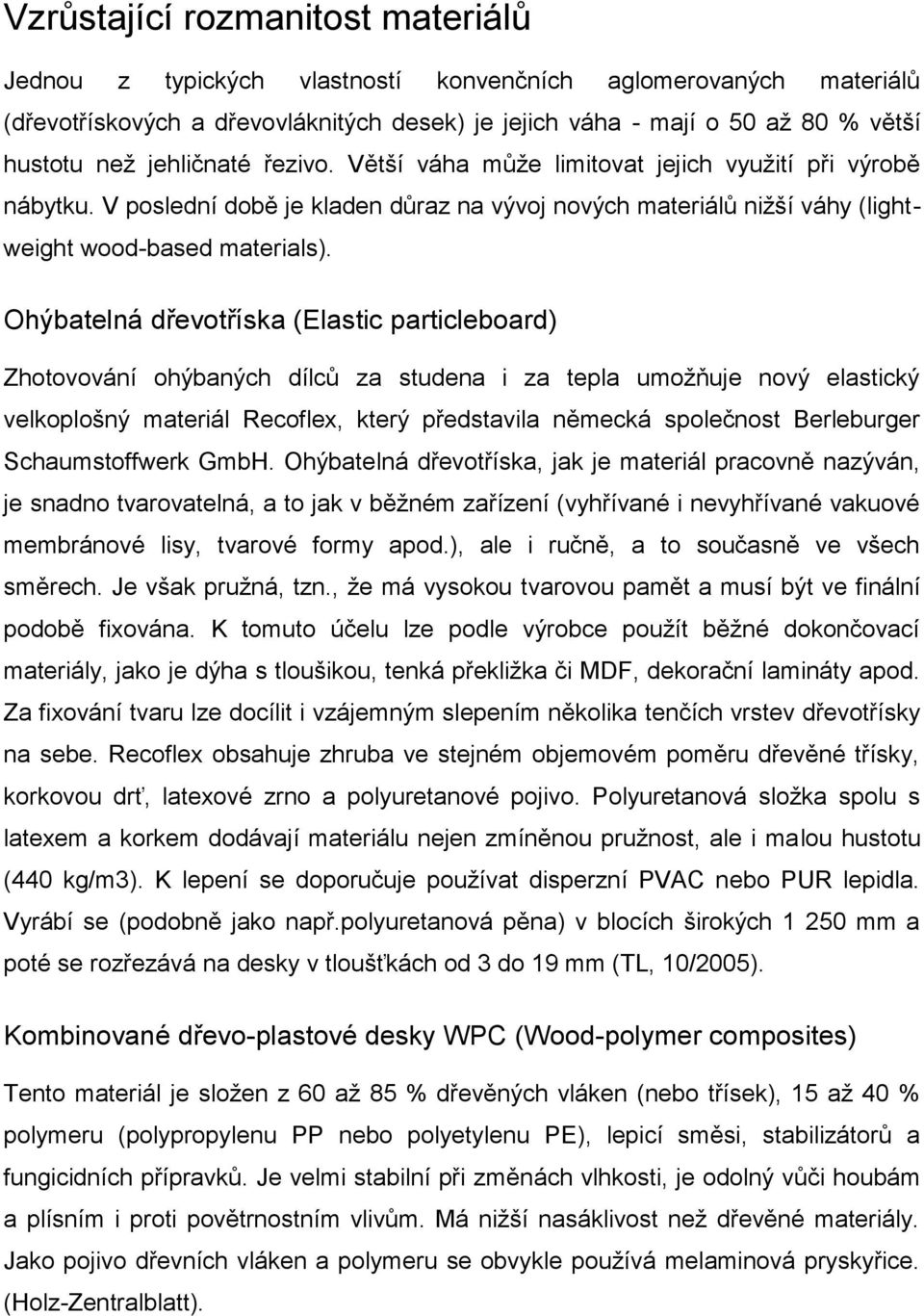 Vzrůstající rozmanitost materiálů

Jednou z typických vlastností konvenčních aglomerovaných materiálů (dřevotřískových a dřevovláknitých desek) je jejich váha - mají o 50 až 80 % větší hustotu než jehličnaté řezivo. Větší váha může limitovat jejich využití při výrobě nábytku. V poslední době je kladen důraz na vývoj nových materiálů nižší váhy (lightweight wood-based materials).

Ohýbatelná dřevotříska (Elastic particleboard)

Zhotovování ohýbaných dílců za studena i za tepla umožňuje nový elastický velkoplošný materiál Recoflex, který představila německá společnost Berleburger Schaumstoffwerk GmbH. Ohýbatelná dřevotříska, jak je materiál pracovně nazýván, je snadno tvarovatelná, a to jak v běžném zařízení (vyhřívané i nevyhřívané vakuové membránové lisy, tvarové formy apod.), ale i ručně, a to současně ve všech směrech. Je však pružná, tzn., že má vysokou tvarovou pamět a musí být ve finální podobě fixována. K tomuto účelu lze podle výrobce použít běžné dokončovací materiály, jako je dýha s tloušikou, tenká překližka či MDF, dekorační lamináty apod. Za fixování tvaru lze docílit i vzájemným slepením několika tenčích vrstev dřevotřísky na sebe. Recoflex obsahuje zhruba ve stejném objemovém poměru dřevěné třísky, korkovou drť, latexové zrno a polyuretanové pojivo. Polyuretanová složka spolu s latexem a korkem dodávají materiálu nejen zmíněnou pružnost, ale i malou hustotu (440 kg/m3). K lepení se doporučuje používat disperzní PVAC nebo PUR lepidla. Vyrábí se (podobně jako např.polyuretanová pěna) v blocích širokých 1 250 mm a poté se rozřezává na desky v tloušťkách od 3 do 19 mm (TL, 10/2005).

Kombinované dřevo-plastové desky WPC (Wood-polymer composites)

Tento materiál je složen z 60 až 85 % dřevěných vláken (nebo třísek), 15 až 40 % polymeru (polypropylenu PP nebo polyetylenu PE), lepicí směsi, stabilizátorů a fungicidních přípravků. Je velmi stabilní při změnách vlhkosti, je odolný vůči houbám a plísním i proti povětrnostním vlivům. Má nižší nasáklivost než dřevěné materiály. Jako pojivo dřevních vláken a polymeru se obvykle používá melaminová pryskyřice. (Holz-Zentralblatt).